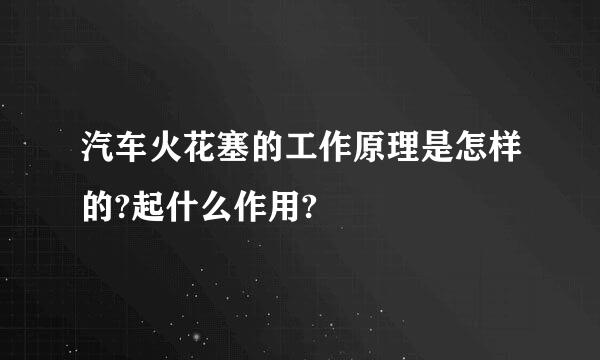 汽车火花塞的工作原理是怎样的?起什么作用?